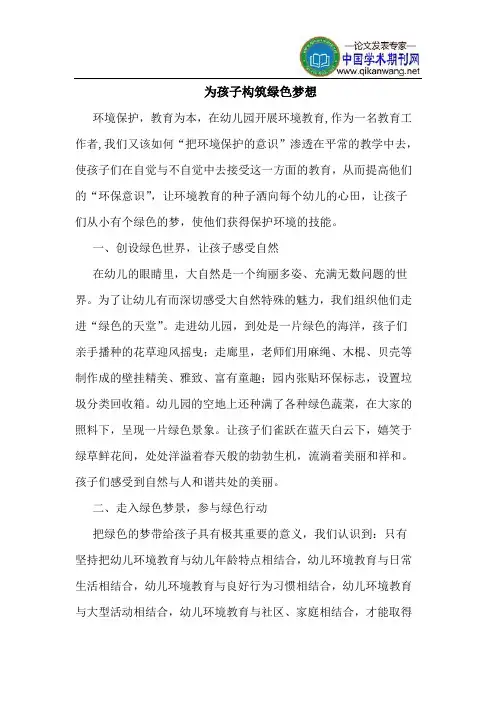 —论文发表专家—
中国学术期刊网
www.qikanwang.net

为孩子构筑绿色梦想

环境保护，教育为本，在幼儿园开展环境教育，作为一名教育工作者，我们又该如何“把环境保护的意识”渗透在平常的教学中去，使孩子们在自觉与不自觉中去接受这一方面的教育，从而提高他们的“环保意识”，让环境教育的种子洒向每个幼儿的心田，让孩子们从小有个绿色的梦，使他们获得保护环境的技能。

一、创设绿色世界，让孩子感受自然

在幼儿的眼睛里，大自然是一个绚丽多姿、充满无数问题的世界。为了让幼儿有而深切感受大自然特殊的魅力，我们组织他们走进“绿色的天堂”。走进幼儿园，到处是一片绿色的海洋，孩子们亲手播种的花草迎风摇曳；走廊里，老师们用麻绳、木棍、贝壳等制作成的壁挂精美、雅致、富有童趣；园内张贴环保标志，设置垃圾分类回收箱。幼儿园的空地上还种满了各种绿色蔬菜，在大家的照料下，呈现一片绿色景象。让孩子们雀跃在蓝天白云下，嬉笑于绿草鲜花间，处处洋溢着春天般的勃勃生机，流淌着美丽和祥和。孩子们感受到自然与人和谐共处的美丽。

二、走入绿色梦景，参与绿色行动

把绿色的梦带给孩子具有极其重要的意义，我们认识到：只有坚持把幼儿环境教育与幼儿年龄特点相结合，幼儿环境教育与日常生活相结合，幼儿环境教育与良好行为习惯相结合，幼儿环境教育与大型活动相结合，幼儿环境教育与社区、家庭相结合，才能取得